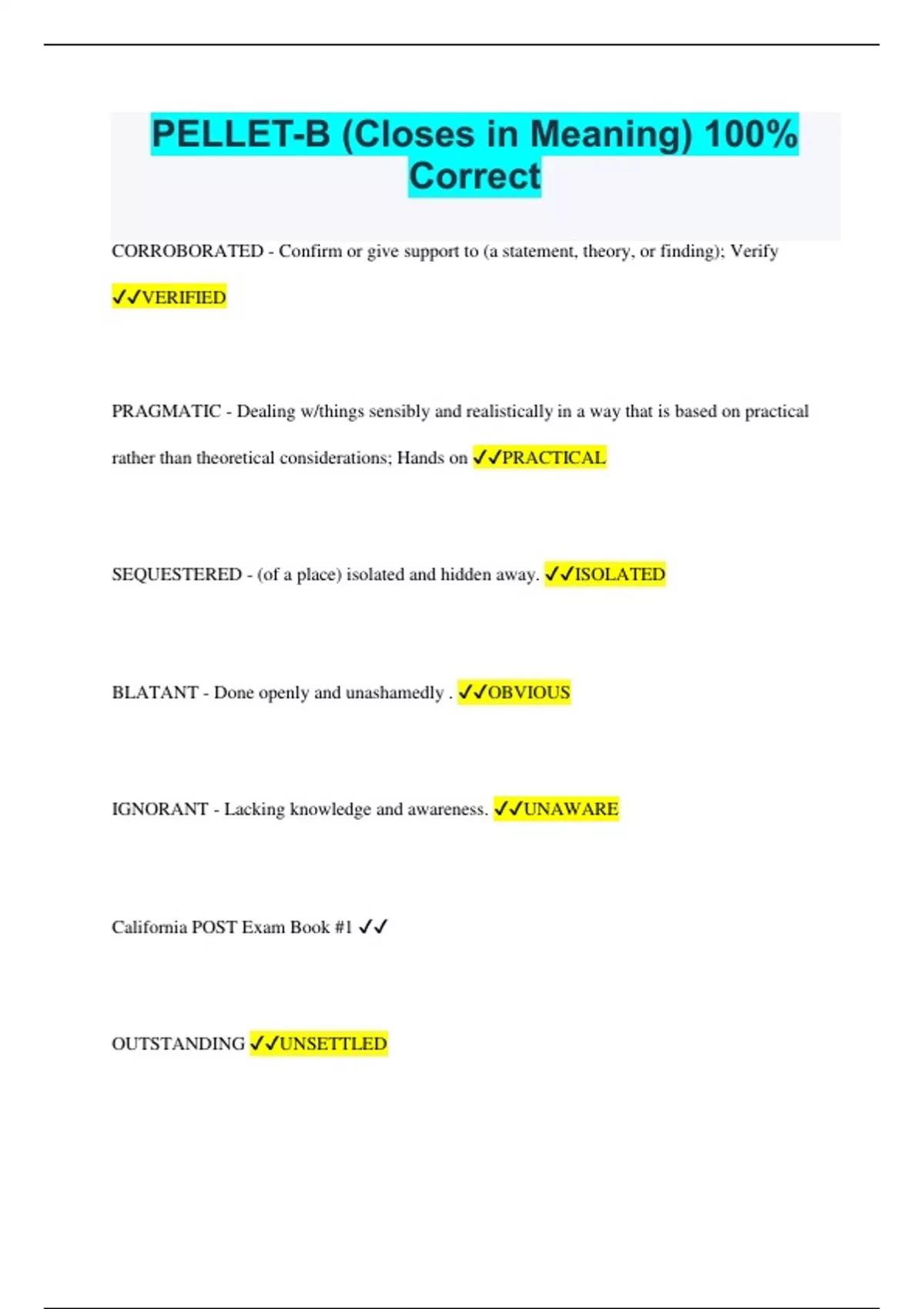 PELLET-B (Closes in Meaning) 100% Correct

CORROBORATED - Confirm or give support to (a statement, theory, or finding); Verify ✓✓VERIFIED

PRAGMATIC - Dealing w/things sensibly and realistically in a way that is based on practical rather than theoretical considerations; Hands on ✓✓PRACTICAL

SEQUESTERED - (of a place) isolated and hidden away. ✓✓ISOLATED

BLATANT - Done openly and unashamedly . ✓✓OBVIOUS

IGNORANT - Lacking knowledge and awareness. ✓✓UNAWARE

California POST Exam Book #1 ✓✓

OUTSTANDING ✓✓UNSETTLED